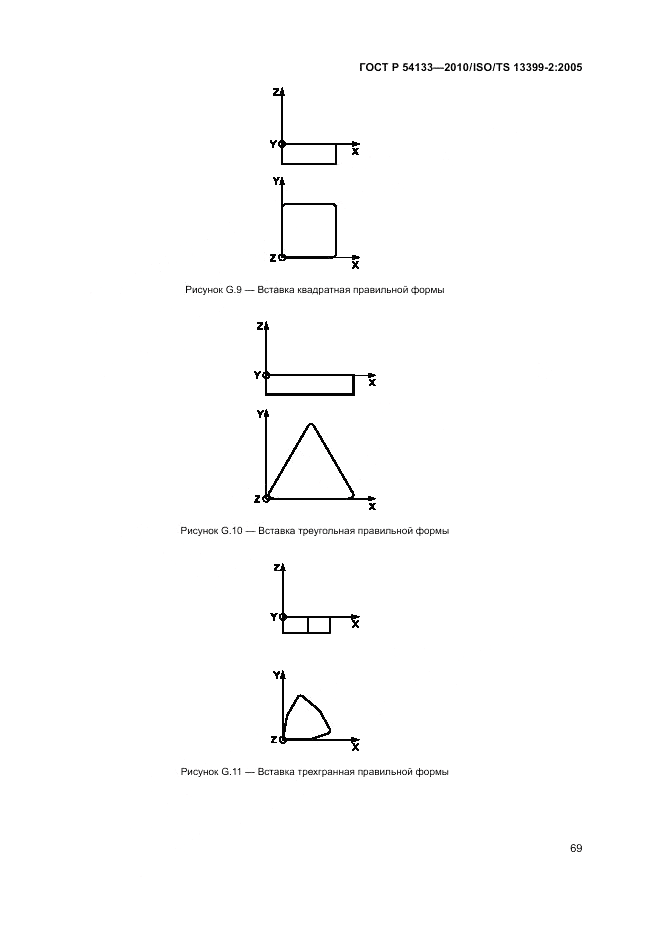 ГОСТ Р 54133—2010/ISO/TS 13399-2:2005

Z

Y

X

Y

Z

X

Рисунок G.9 — Вставка квадратная правильной формы

Z

Y

X

Y

Z

X

Рисунок G.10 — Вставка треугольная правильной формы

Z

Y

X

Y

Z

X

Рисунок G.11 — Вставка трехгранная правильной формы

69